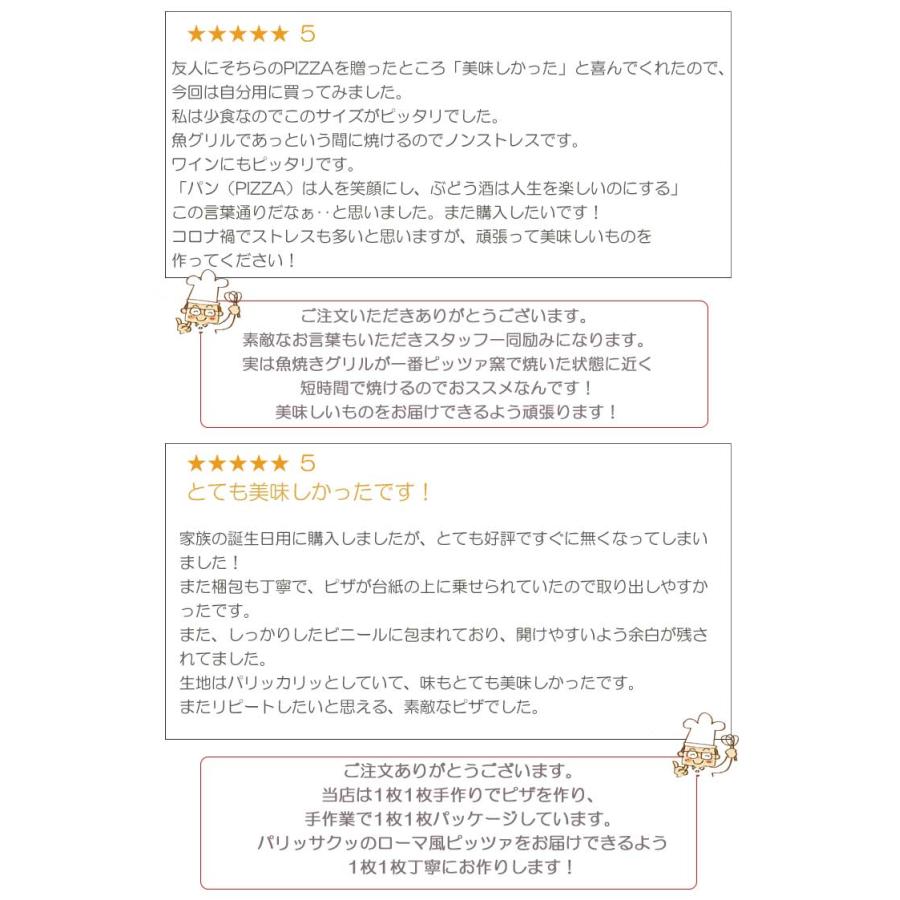 ★★★★★ 5

友人にそちらのPIZZAを贈ったところ「美味しかった」と喜んでくれたので、今回は自分用に買ってみました。
私は少食なのでこのサイズがピッタリでした。
魚グリルであっという間に焼けるのでノンストレスです。
ワインにもピッタリです。
「パン（PIZZA）は人を笑顔にし、ぶどう酒は人生を楽しいのにする」
この言葉通りだなぁ‥と思いました。また購入したいです！
コロナ禍でストレスも多いと思いますが、頑張って美味しいものを作ってください！

ご注文いただきありがとうございます。
素敵なお言葉もいただきスタッフ一同励みになります。
実は魚焼きグリルが一番ピッツァ窯で焼いた状態に近く
短時間で焼けるのでおススメなんです！
美味しいものをお届けできるよう頑張ります！

★★★★★ 5
とても美味しかったです！

家族の誕生日用に購入しましたが、とても好評ですぐに無くなってしまいました！
また梱包も丁寧で、ピザが台紙の上に乗せられていたので取り出しやすかったです。
また、しっかりしたビニールに包まれており、開けやすいよう余白が残されてました。
生地はパリッカリッとしていて、味もとても美味しかったです。
またリピートしたいと思える、素敵なピザでした。

ご注文ありがとうございます。
当店は1枚1枚手作りでピザを作り、
手作業で1枚1枚パッケージしています。
パリッサクッのローマ風ピッツァをお届けできるよう
1枚1枚丁寧にお作りします！